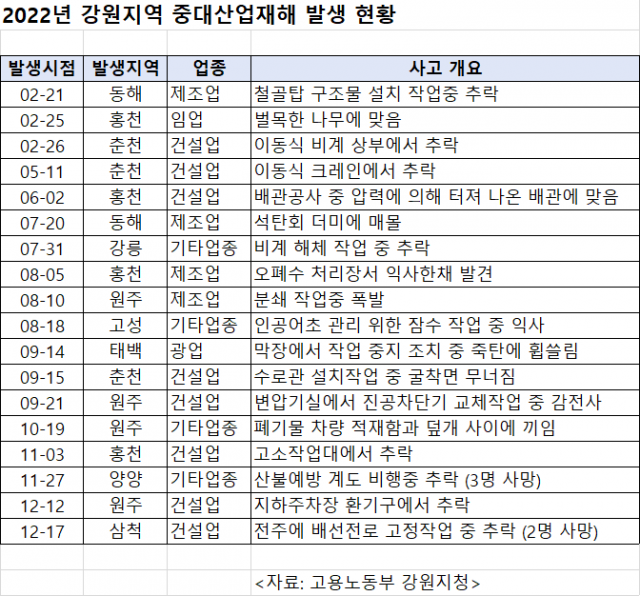 2022년 강원지역 중대산업재해 발생 현황

| 발생시점 | 발생지역 | 업종 | 사고 개요 |
|---|---|---|---|
| 02-21 | 동해 | 제조업 | 철골탑 구조물 설치 작업중 추락 |
| 02-25 | 홍천 | 임업 | 벌목한 나무에 맞음 |
| 02-26 | 춘천 | 건설업 | 이동식 비계 상부에서 추락 |
| 05-11 | 춘천 | 건설업 | 이동식 크레인에서 추락 |
| 06-02 | 홍천 | 건설업 | 배관공사 중 압력에 의해 터져 나온 배관에 맞음 |
| 07-20 | 동해 | 제조업 | 석탄회 더미에 매몰 |
| 07-31 | 강릉 | 기타업종 | 비계 해체 작업 중 추락 |
| 08-05 | 홍천 | 제조업 | 오폐수 처리장서 익사한채 발견 |
| 08-10 | 원주 | 제조업 | 분쇄 작업중 폭발 |
| 08-18 | 고성 | 기타업종 | 인공어초 관리 위한 잠수 작업 중 익사 |
| 09-14 | 태백 | 광업 | 막장에서 작업 중지 조치 중 죽탄에 휩쓸림 |
| 09-15 | 춘천 | 건설업 | 수로관 설치작업 중 굴착면 무너짐 |
| 09-21 | 원주 | 건설업 | 변압기실에서 진공차단기 교체작업 중 감전사 |
| 10-19 | 원주 | 기타업종 | 폐기물 차량 적재함과 덮개 사이에 끼임 |
| 11-03 | 홍천 | 건설업 | 고소작업대에서 추락 |
| 11-27 | 양양 | 기타업종 | 산불예방 계도 비행중 추락 (3명 사망) |
| 12-12 | 원주 | 건설업 | 지하주차장 환기구에서 추락 |
| 12-17 | 삼척 | 건설업 | 전주에 배선전로 고정작업 중 추락 (2명 사망) |

<자료: 고용노동부 강원지청>